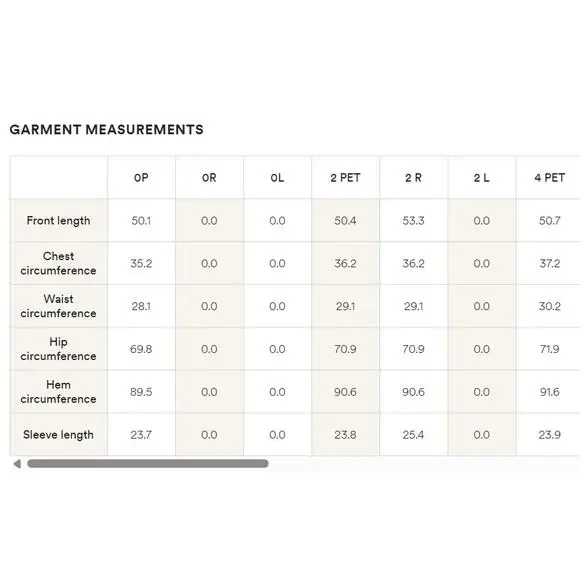 GARMENT MEASUREMENTS

| | 0P | 0R | 0L | 2 PET | 2 R | 2 L | 4 PET |
|---|---|---|---|---|---|---|---|
| Front length | 50.1 | 0.0 | 0.0 | 50.4 | 53.3 | 0.0 | 50.7 |
| Chest circumference | 35.2 | 0.0 | 0.0 | 36.2 | 36.2 | 0.0 | 37.2 |
| Waist circumference | 28.1 | 0.0 | 0.0 | 29.1 | 29.1 | 0.0 | 30.2 |
| Hip circumference | 69.8 | 0.0 | 0.0 | 70.9 | 70.9 | 0.0 | 71.9 |
| Hem circumference | 89.5 | 0.0 | 0.0 | 90.6 | 90.6 | 0.0 | 91.6 |
| Sleeve length | 23.7 | 0.0 | 0.0 | 23.8 | 25.4 | 0.0 | 23.9 |